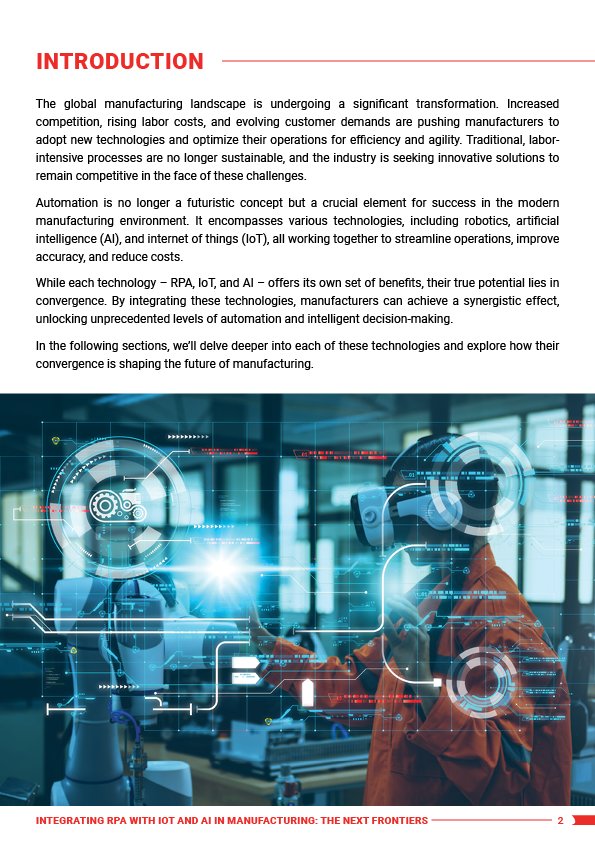 INTRODUCTION

The global manufacturing landscape is undergoing a significant transformation. Increased competition, rising labor costs, and evolving customer demands are pushing manufacturers to adopt new technologies and optimize their operations for efficiency and agility. Traditional, labor-intensive processes are no longer sustainable, and the industry is seeking innovative solutions to remain competitive in the face of these challenges.

Automation is no longer a futuristic concept but a crucial element for success in the modern manufacturing environment. It encompasses various technologies, including robotics, artificial intelligence (AI), and internet of things (IoT), all working together to streamline operations, improve accuracy, and reduce costs.

While each technology – RPA, IoT, and AI – offers its own set of benefits, their true potential lies in convergence. By integrating these technologies, manufacturers can achieve a synergistic effect, unlocking unprecedented levels of automation and intelligent decision-making.

In the following sections, we'll delve deeper into each of these technologies and explore how their convergence is shaping the future of manufacturing.

INTEGRATING RPA WITH IOT AND AI IN MANUFACTURING: THE NEXT FRONTIERS 2